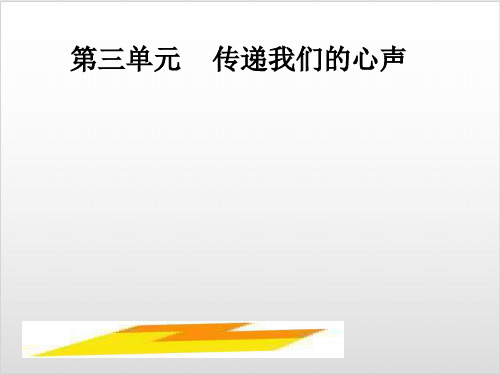 第三单元　传递我们的心声